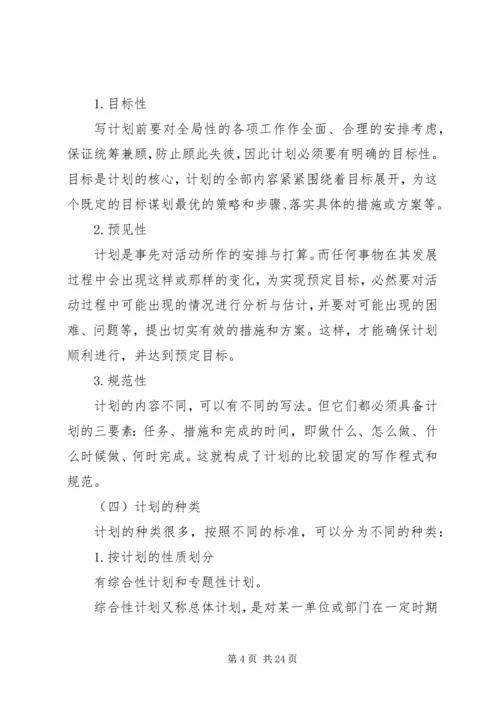 1. 目标性

写计划前要对全局性的各项工作作全面、合理的安排考虑，保证统筹兼顾，防止顾此失彼，因此计划必须要有明确的目标性。目标是计划的核心，计划的全部内容紧紧围绕着目标展开，为这个既定的目标谋划最优的策略和步骤、落实具体的措施或方案等。

2. 预见性

计划是事先对活动所作的安排与打算。而任何事物在其发展过程中会出现这样或那样的变化，为实现预定目标，必然要对活动过程中可能出现的情况进行分析与估计，并要对可能出现的困难、问题等，提出切实有效的措施和方案。这样，才能确保计划顺利进行，并达到预定目标。

3. 规范性

计划的内容不同，可以有不同的写法。但它们都必须具备计划的三要素：任务、措施和完成的时间，即做什么、怎么做、什么时候做、何时完成。这就构成了计划的比较固定的写作程式和规范。

（四）计划的种类

计划的种类很多，按照不同的标准，可以分为不同的种类：

1. 按计划的性质划分

有综合性计划和专题性计划。

综合性计划又称总体计划，是对某一单位或部门在一定时期

第 4 页 共 24 页